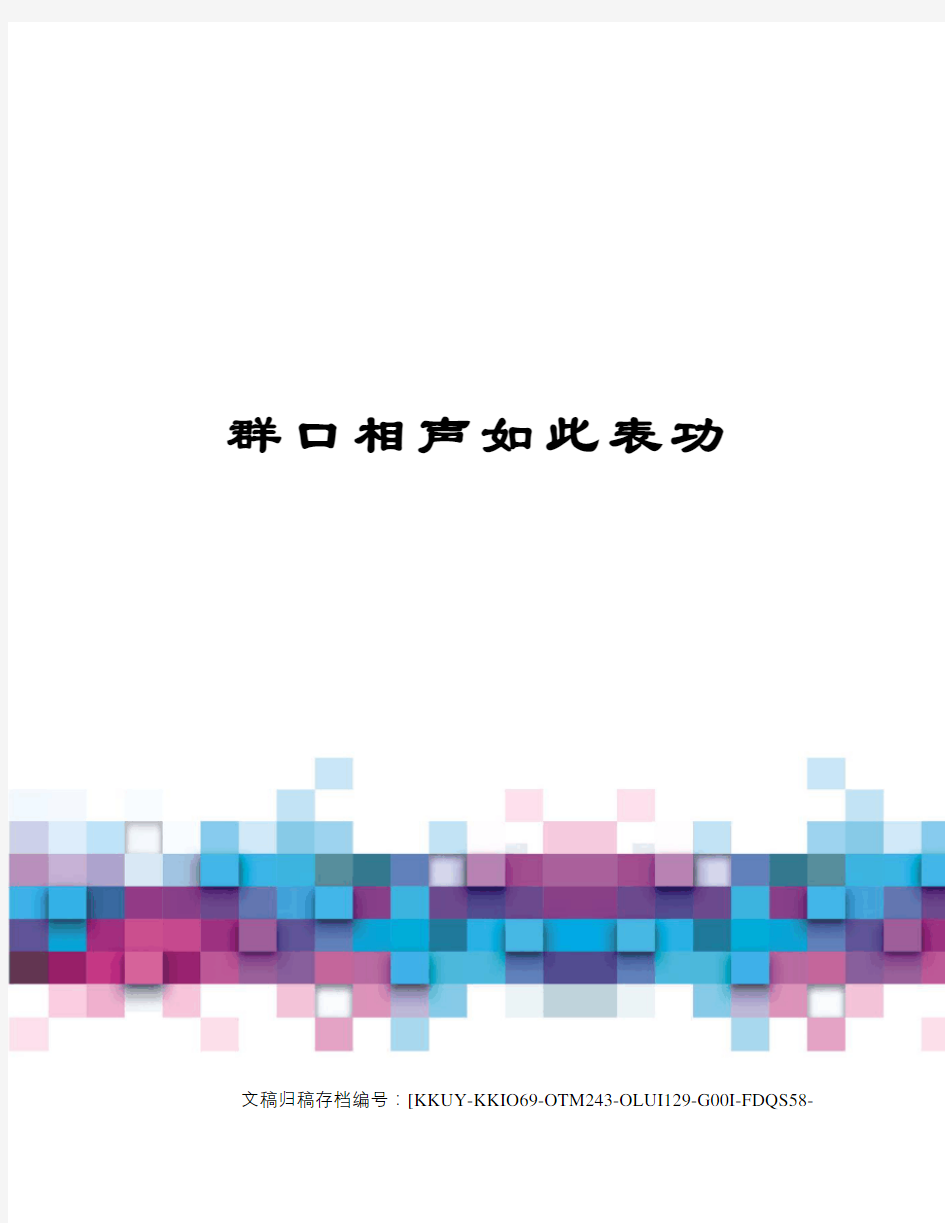 群口相声如此表功

文稿归稿存档编号：[KKUY-KKIO69-OTM243-OLUI129-G00I-FDQS58-